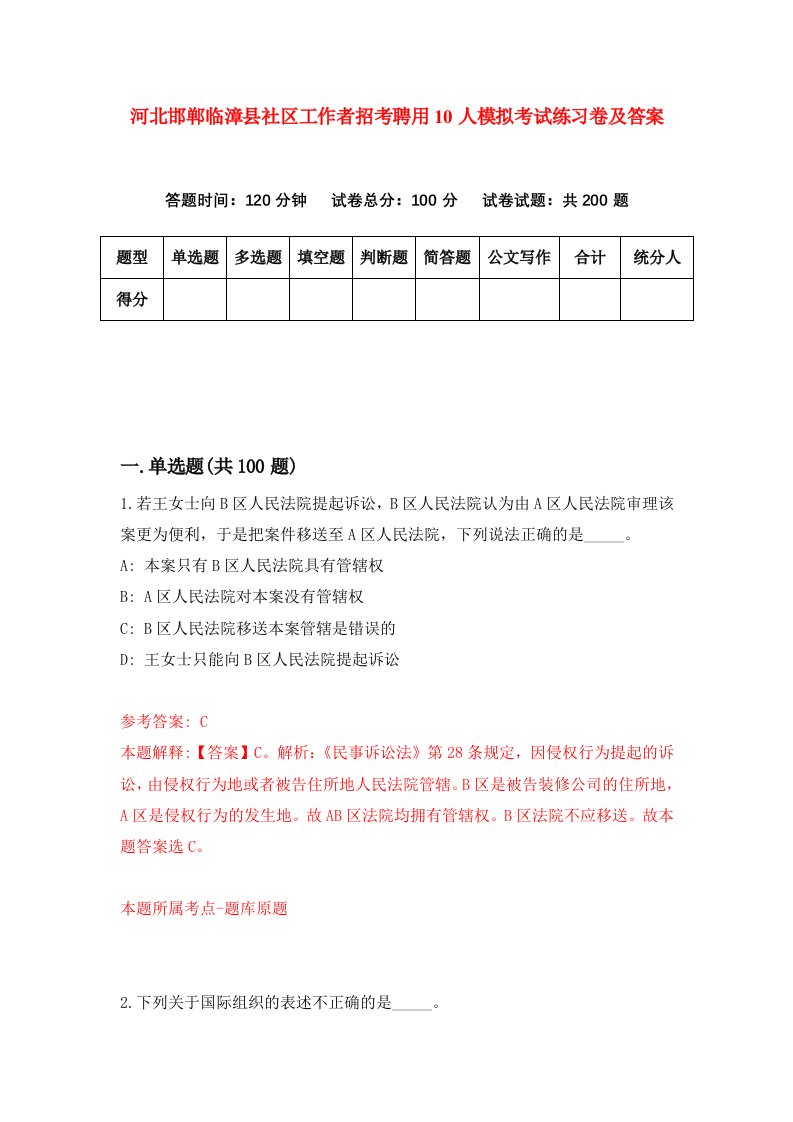 河北邯郸临漳县社区工作者招考聘用10人模拟考试练习卷及答案

答题时间：120分钟　试卷总分：100分　试卷试题：共200题

| 题型 | 单选题 | 多选题 | 填空题 | 判断题 | 简答题 | 公文写作 | 合计 | 统分人 |
|---|---|---|---|---|---|---|---|---|
| 得分 | | | | | | | | |

一.单选题(共100题)

1.若王女士向B区人民法院提起诉讼，B区人民法院认为由A区人民法院审理该案更为便利，于是把案件移送至A区人民法院，下列说法正确的是_____。

A: 本案只有B区人民法院具有管辖权

B: A区人民法院对本案没有管辖权

C: B区人民法院移送本案管辖是错误的

D: 王女士只能向B区人民法院提起诉讼

参考答案: C

本题解释:【答案】C。解析:《民事诉讼法》第28条规定，因侵权行为提起的诉讼，由侵权行为地或者被告住所地人民法院管辖。B区是被告装修公司的住所地，A区是侵权行为的发生地。故AB区法院均拥有管辖权。B区法院不应移送。故本题答案选C。

本题所属考点-题库原题

2.下列关于国际组织的表述不正确的是_____。